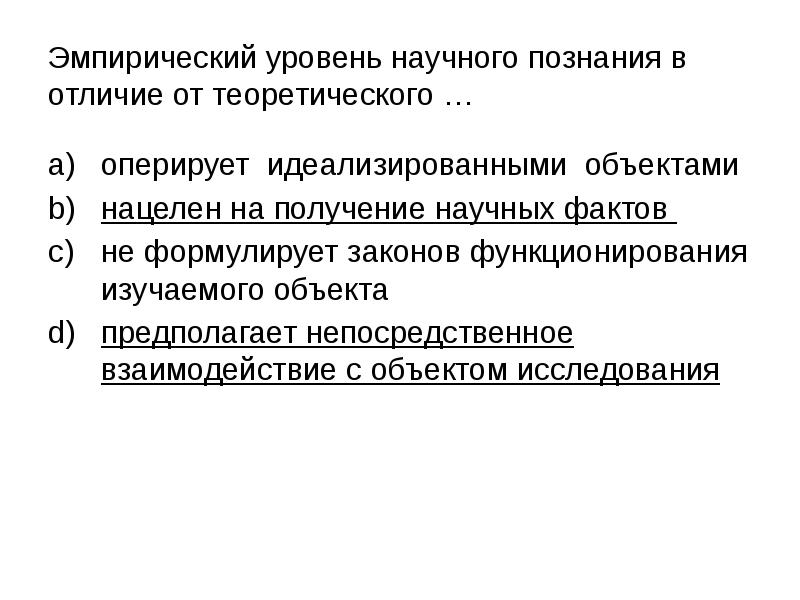 Эмпирический уровень научного познания в отличие от теоретического …

a) оперирует идеализированными объектами

b) нацелен на получение научных фактов

c) не формулирует законов функционирования изучаемого объекта

d) предполагает непосредственное взаимодействие с объектом исследования